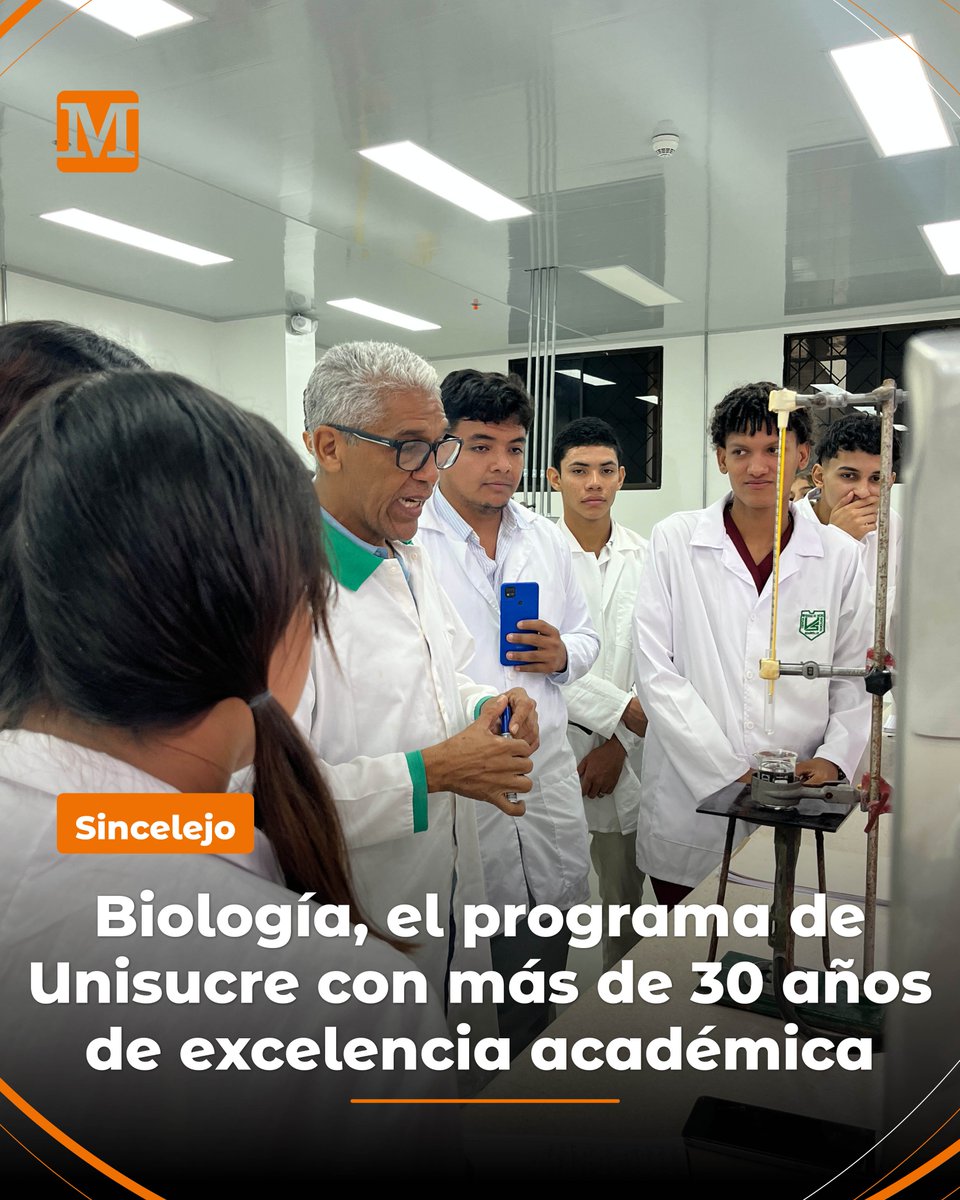 M

Sincelejo

Biología, el programa de Unisucre con más de 30 años de excelencia académica